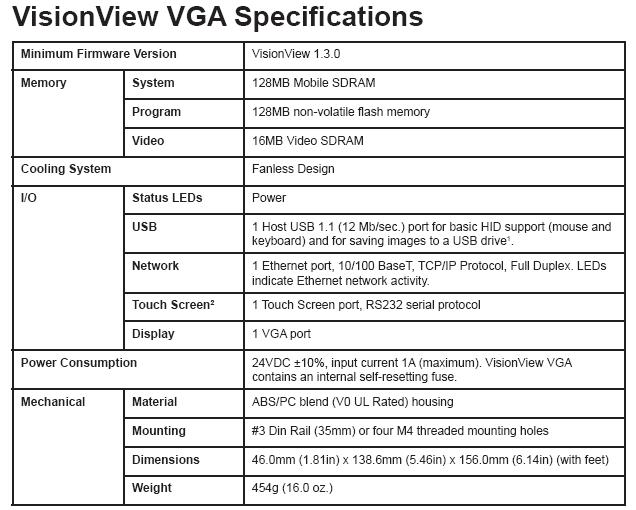 VisionView VGA Specifications

| Minimum Firmware Version | | VisionView 1.3.0 |
|---|---|---|
| Memory | System | 128MB Mobile SDRAM |
| | Program | 128MB non-volatile flash memory |
| | Video | 16MB Video SDRAM |
| Cooling System | | Fanless Design |
| I/O | Status LEDs | Power |
| | USB | 1 Host USB 1.1 (12 Mb/sec.) port for basic HID support (mouse and keyboard) and for saving images to a USB drive$^1$. |
| | Network | 1 Ethernet port, 10/100 BaseT, TCP/IP Protocol, Full Duplex. LEDs indicate Ethernet network activity. |
| | Touch Screen$^2$ | 1 Touch Screen port, RS232 serial protocol |
| | Display | 1 VGA port |
| Power Consumption | | 24VDC ±10%, input current 1A (maximum). VisionView VGA contains an internal self-resetting fuse. |
| Mechanical | Material | ABS/PC blend (V0 UL Rated) housing |
| | Mounting | #3 Din Rail (35mm) or four M4 threaded mounting holes |
| | Dimensions | 46.0mm (1.81in) x 138.6mm (5.46in) x 156.0mm (6.14in) (with feet) |
| | Weight | 454g (16.0 oz.) |